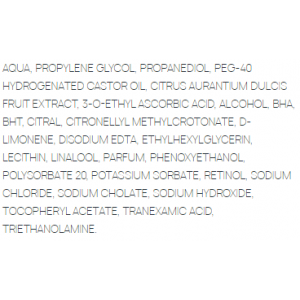 AQUA, PROPYLENE GLYCOL, PROPANEDIOL, PEG-40 HYDROGENATED CASTOR OIL, CITRUS AURANTIUM DULCIS FRUIT EXTRACT, 3-O-ETHYL ASCORBIC ACID, ALCOHOL, BHA, BHT, CITRAL, CITRONELLYL METHYLCROTONATE, D-LIMONENE, DISODIUM EDTA, ETHYLHEXYLGLYCERIN, LECITHIN, LINALOOL, PARFUM, PHENOXYETHANOL, POLYSORBATE 20, POTASSIUM SORBATE, RETINOL, SODIUM CHLORIDE, SODIUM CHOLATE, SODIUM HYDROXIDE, TOCOPHERYL ACETATE, TRANEXAMIC ACID, TRIETHANOLAMINE.